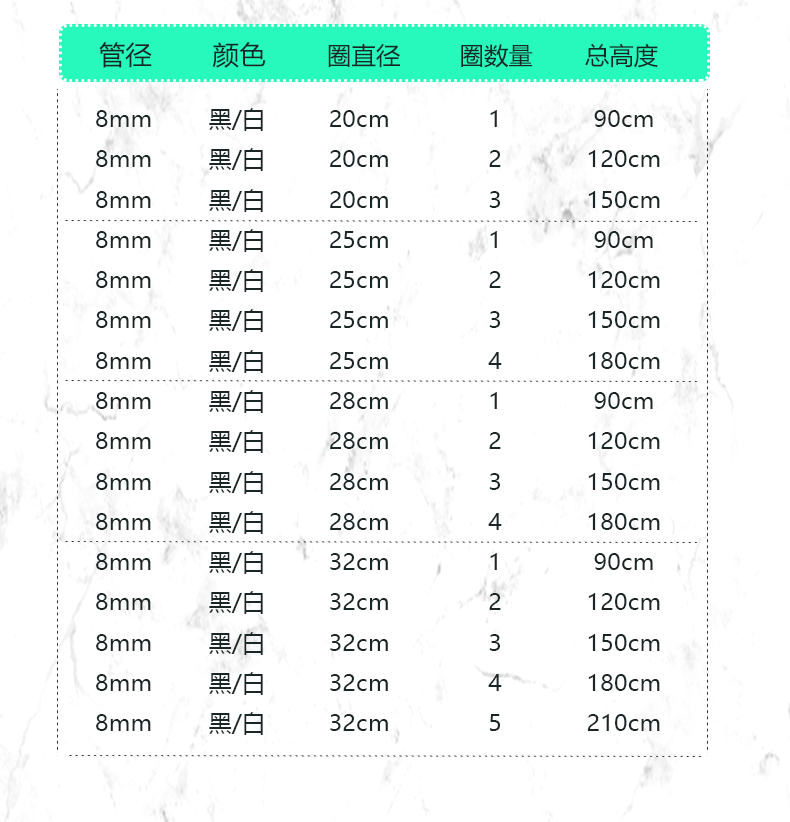 | 管径 | 颜色 | 圈直径 | 圈数量 | 总高度 |
|---|---|---|---|---|
| 8mm | 黑/白 | 20cm | 1 | 90cm |
| 8mm | 黑/白 | 20cm | 2 | 120cm |
| 8mm | 黑/白 | 20cm | 3 | 150cm |
| 8mm | 黑/白 | 25cm | 1 | 90cm |
| 8mm | 黑/白 | 25cm | 2 | 120cm |
| 8mm | 黑/白 | 25cm | 3 | 150cm |
| 8mm | 黑/白 | 25cm | 4 | 180cm |
| 8mm | 黑/白 | 28cm | 1 | 90cm |
| 8mm | 黑/白 | 28cm | 2 | 120cm |
| 8mm | 黑/白 | 28cm | 3 | 150cm |
| 8mm | 黑/白 | 28cm | 4 | 180cm |
| 8mm | 黑/白 | 32cm | 1 | 90cm |
| 8mm | 黑/白 | 32cm | 2 | 120cm |
| 8mm | 黑/白 | 32cm | 3 | 150cm |
| 8mm | 黑/白 | 32cm | 4 | 180cm |
| 8mm | 黑/白 | 32cm | 5 | 210cm |